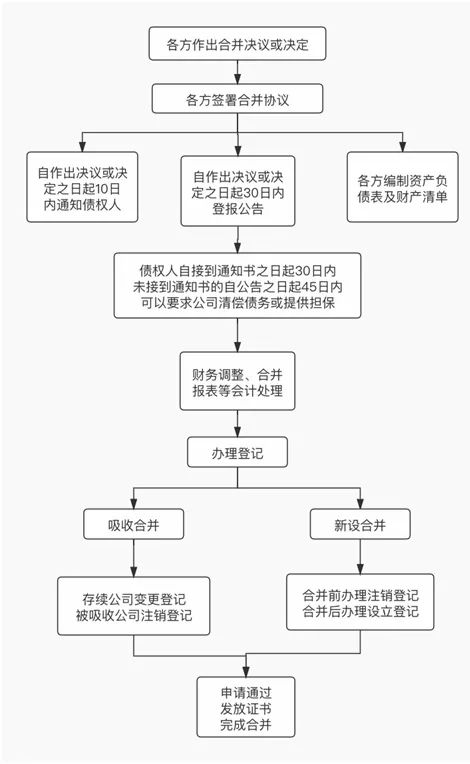 各方作出合并决议或决定

各方签署合并协议

自作出决议或决定之日起10日内通知债权人

自作出决议或决定之日起30日内登报公告

各方编制资产负债表及财产清单

债权人自接到通知书之日起30日内
未接到通知书的自公告之日起45日内
可以要求公司清偿债务或提供担保

财务调整、合并报表等会计处理

办理登记

吸收合并

新设合并

存续公司变更登记
被吸收公司注销登记

合并前办理注销登记
合并后办理设立登记

申请通过
发放证书
完成合并